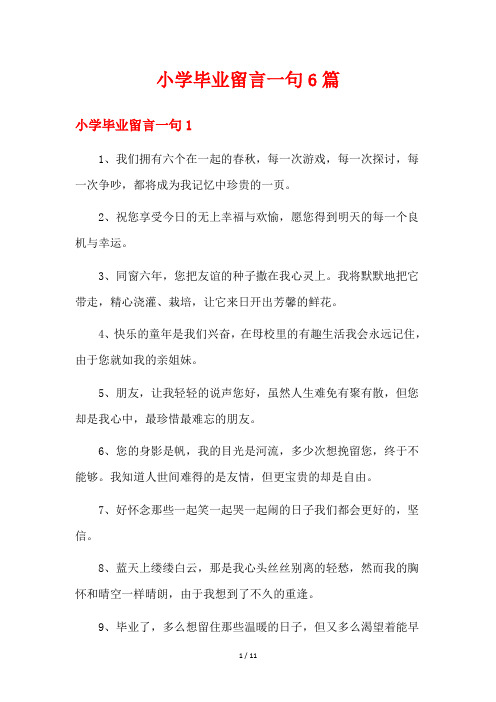 小学毕业留言一句6篇

小学毕业留言一句1

1、我们拥有六个在一起的春秋，每一次游戏，每一次探讨，每一次争吵，都将成为我记忆中珍贵的一页。

2、祝您享受今日的无上幸福与欢愉，愿您得到明天的每一个良机与幸运。

3、同窗六年，您把友谊的种子撒在我心灵上。我将默默地把它带走，精心浇灌、栽培，让它来日开出芳馨的鲜花。

4、快乐的童年是我们兴奋，在母校里的有趣生活我会永远记住，由于您就如我的亲姐妹。

5、朋友，让我轻轻的说声您好，虽然人生难免有聚有散，但您却是我心中，最珍惜最难忘的朋友。

6、您的身影是帆，我的目光是河流，多少次想挽留您，终于不能够。我知道人世间难得的是友情，但更宝贵的却是自由。

7、好怀念那些一起笑一起哭一起闹的日子我们都会更好的，坚信。

8、蓝天上缕缕白云，那是我心头丝丝别离的轻愁，然而我的胸怀和晴空一样晴朗，由于我想到了不久的重逢。

9、毕业了，多么想留住那些温暖的日子，但又多么渴望着能早

1 / 11